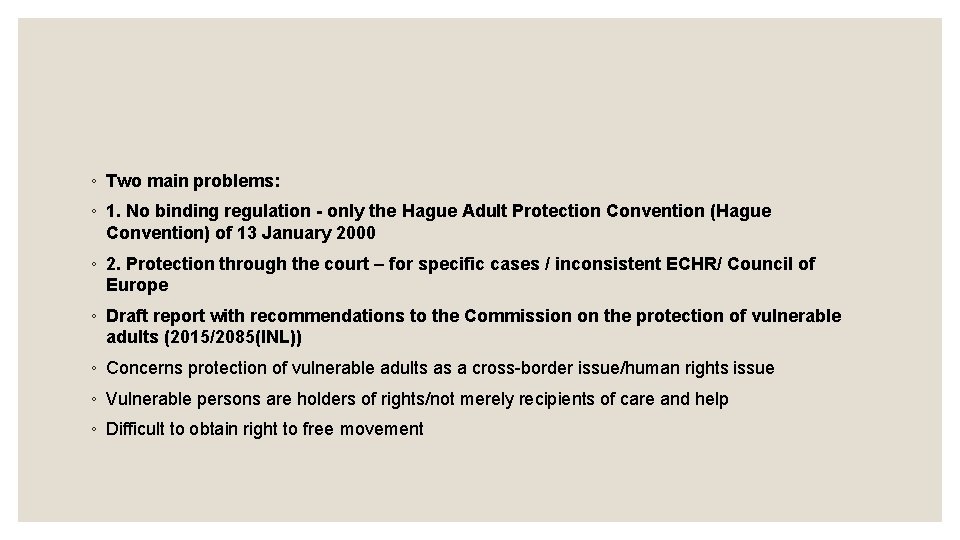 ◦ Two main problems:

◦ 1. No binding regulation - only the Hague Adult Protection Convention (Hague Convention) of 13 January 2000

◦ 2. Protection through the court – for specific cases / inconsistent ECHR/ Council of Europe

◦ Draft report with recommendations to the Commission on the protection of vulnerable adults (2015/2085(INL))

◦ Concerns protection of vulnerable adults as a cross-border issue/human rights issue

◦ Vulnerable persons are holders of rights/not merely recipients of care and help

◦ Difficult to obtain right to free movement